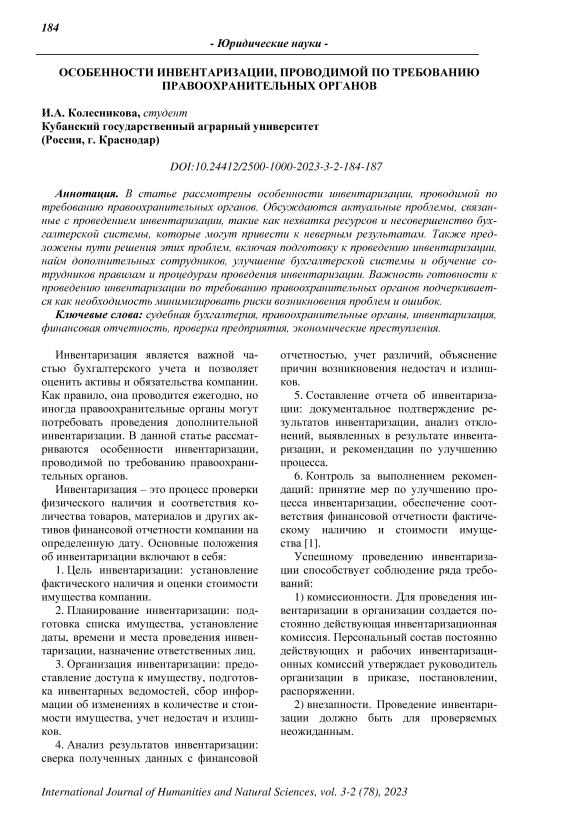 184

- Юридические науки -

ОСОБЕННОСТИ ИНВЕНТАРИЗАЦИИ, ПРОВОДИМОЙ ПО ТРЕБОВАНИЮ ПРАВООХРАНИТЕЛЬНЫХ ОРГАНОВ

И.А. Колесникова, студент
Кубанский государственный аграрный университет
(Россия, г. Краснодар)

DOI:10.24412/2500-1000-2023-3-2-184-187

Аннотация. В статье рассмотрены особенности инвентаризации, проводимой по требованию правоохранительных органов. Обсуждаются актуальные проблемы, связанные с проведением инвентаризации, такие как нехватка ресурсов и несовершенство бухгалтерской системы, которые могут привести к неверным результатам. Также предложены пути решения этих проблем, включая подготовку к проведению инвентаризации, найм дополнительных сотрудников, улучшение бухгалтерской системы и обучение сотрудников правилам и процедурам проведения инвентаризации. Важность готовности к проведению инвентаризации по требованию правоохранительных органов подчеркивается как необходимость минимизировать риски возникновения проблем и ошибок.

Ключевые слова: судебная бухгалтерия, правоохранительные органы, инвентаризация, финансовая отчетность, проверка предприятия, экономические преступления.

Инвентаризация является важной частью бухгалтерского учета и позволяет оценить активы и обязательства компании. Как правило, она проводится ежегодно, но иногда правоохранительные органы могут потребовать проведения дополнительной инвентаризации. В данной статье рассматриваются особенности инвентаризации, проводимой по требованию правоохранительных органов.

Инвентаризация – это процесс проверки физического наличия и соответствия количества товаров, материалов и других активов финансовой отчетности компании на определенную дату. Основные положения об инвентаризации включают в себя:

1. Цель инвентаризации: установление фактического наличия и оценки стоимости имущества компании.

2. Планирование инвентаризации: подготовка списка имущества, установление даты, времени и места проведения инвентаризации, назначение ответственных лиц.

3. Организация инвентаризации: предоставление доступа к имуществу, подготовка инвентарных ведомостей, сбор информации об изменениях в количестве и стоимости имущества, учет недостач и излишков.

4. Анализ результатов инвентаризации: сверка полученных данных с финансовой отчетностью, учет различий, объяснение причин возникновения недостач и излишков.

5. Составление отчета об инвентаризации: документальное подтверждение результатов инвентаризации, анализ отклонений, выявленных в результате инвентаризации, и рекомендации по улучшению процесса.

6. Контроль за выполнением рекомендаций: принятие мер по улучшению процесса инвентаризации, обеспечение соответствия финансовой отчетности фактическому наличию и стоимости имущества [1].

Успешному проведению инвентаризации способствует соблюдение ряда требований:

1) комиссионности. Для проведения инвентаризации в организации создается постоянно действующая инвентаризационная комиссия. Персональный состав постоянно действующих и рабочих инвентаризационных комиссий утверждает руководитель организации в приказе, постановлении, распоряжении.

2) внезапности. Проведение инвентаризации должно быть для проверяемых неожиданным.

International Journal of Humanities and Natural Sciences, vol. 3-2 (78), 2023